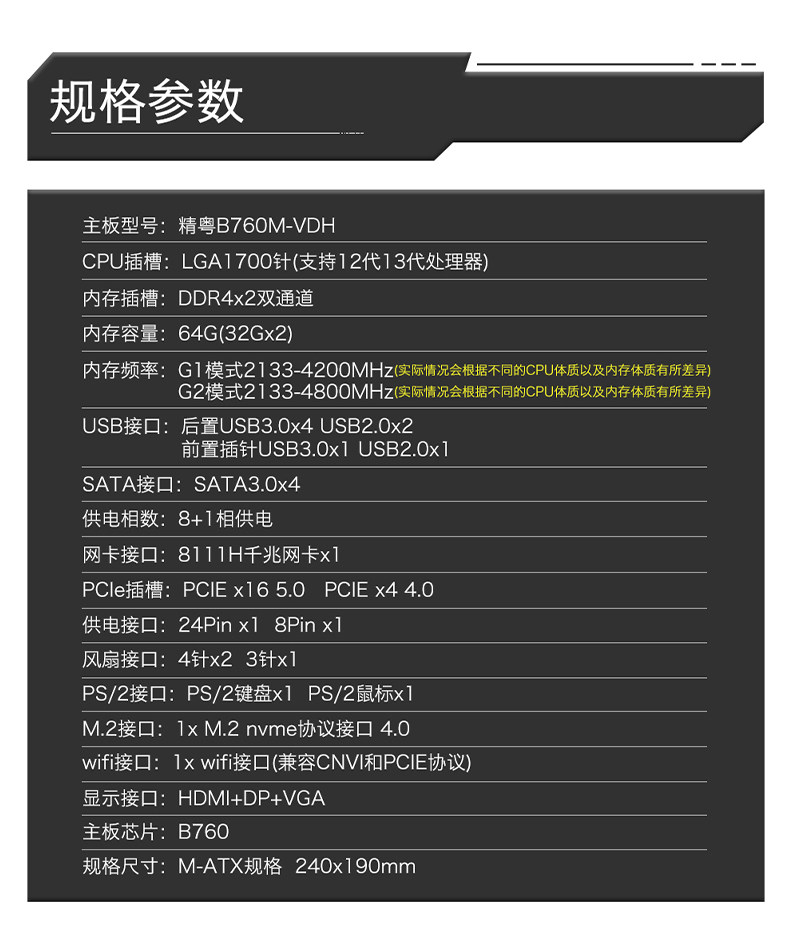 规格参数

主板型号：精粤B760M-VDH

CPU插槽：LGA1700针(支持12代13代处理器)

内存插槽：DDR4x2双通道

内存容量：64G(32Gx2)

内存频率：G1模式2133-4200MHz(实际情况会根据不同的CPU体质以及内存体质有所差异)
G2模式2133-4800MHz(实际情况会根据不同的CPU体质以及内存体质有所差异)

USB接口：后置USB3.0x4 USB2.0x2
前置插针USB3.0x1 USB2.0x1

SATA接口：SATA3.0x4

供电相数：8+1相供电

网卡接口：8111H千兆网卡x1

PCIe插槽：PCIE x16 5.0 PCIE x4 4.0

供电接口：24Pin x1 8Pin x1

风扇接口：4针x2 3针x1

PS/2接口：PS/2键盘x1 PS/2鼠标x1

M.2接口：1x M.2 nvme协议接口 4.0

wifi接口：1x wifi接口(兼容CNVI和PCIE协议)

显示接口：HDMI+DP+VGA

主板芯片：B760

规格尺寸：M-ATX规格 240x190mm